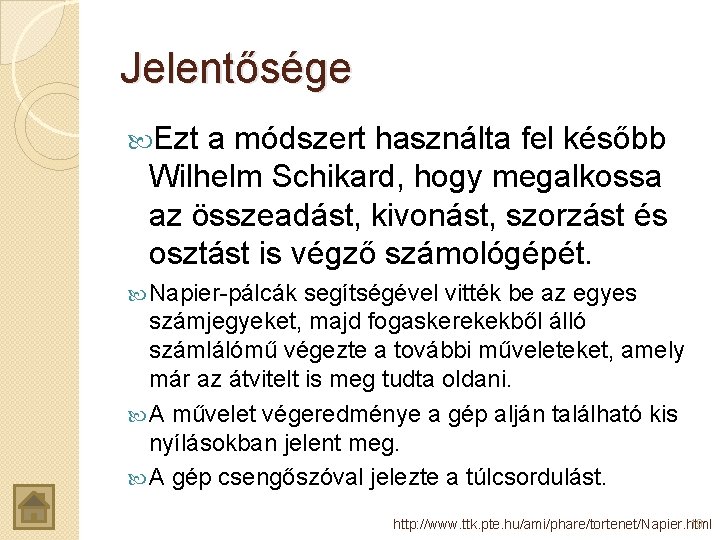 Jelentősége

Ezt a módszert használta fel később Wilhelm Schikard, hogy megalkossa az összeadást, kivonást, szorzást és osztást is végző számológépét.

Napier-pálcák segítségével vitték be az egyes számjegyeket, majd fogaskerekekből álló számlálómű végezte a további műveleteket, amely már az átvitelt is meg tudta oldani.

A művelet végeredménye a gép alján található kis nyílásokban jelent meg.

A gép csengőszóval jelezte a túlcsordulást.

http://www.ttk.pte.hu/ami/phare/tortenet/Napier.html